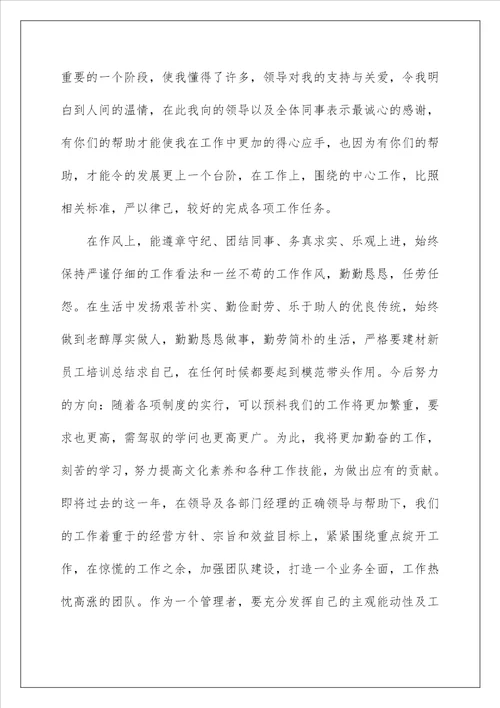 重要的一个阶段，使我懂得了许多，领导对我的支持与关爱，令我明白到人间的温情，在此我向的领导以及全体同事表示最诚心的感谢，有你们的帮助才能使我在工作中更加的得心应手，也因为有你们的帮助，才能令的发展更上一个台阶，在工作上，围绕的中心工作，比照相关标准，严以律己，较好的完成各项工作任务。

在作风上，能遵章守纪、团结同事、务真求实、乐观上进，始终保持严谨仔细的工作看法和一丝不苟的工作作风，勤勤恳恳，任劳任怨。在生活中发扬艰苦朴实、勤俭耐劳、乐于助人的优良传统，始终做到老醇厚实做人，勤勤恳恳做事，勤劳简朴的生活，严格要建材新员工培训总结求自己，在任何时候都要起到模范带头作用。今后努力的方向：随着各项制度的实行，可以预料我们的工作将更加繁重，要求也更高，需驾驭的学问也更高更广。为此，我将更加勤奋的工作，刻苦的学习，努力提高文化素养和各种工作技能，为做出应有的贡献。即将过去的这一年，在领导及各部门经理的正确领导与帮助下，我们的工作着重于的经营方针、宗旨和效益目标上，紧紧围绕重点绽开工作，在惊慌的工作之余，加强团队建设，打造一个业务全面，工作热忱高涨的团队。作为一个管理者，要充分发挥自己的主观能动性及工